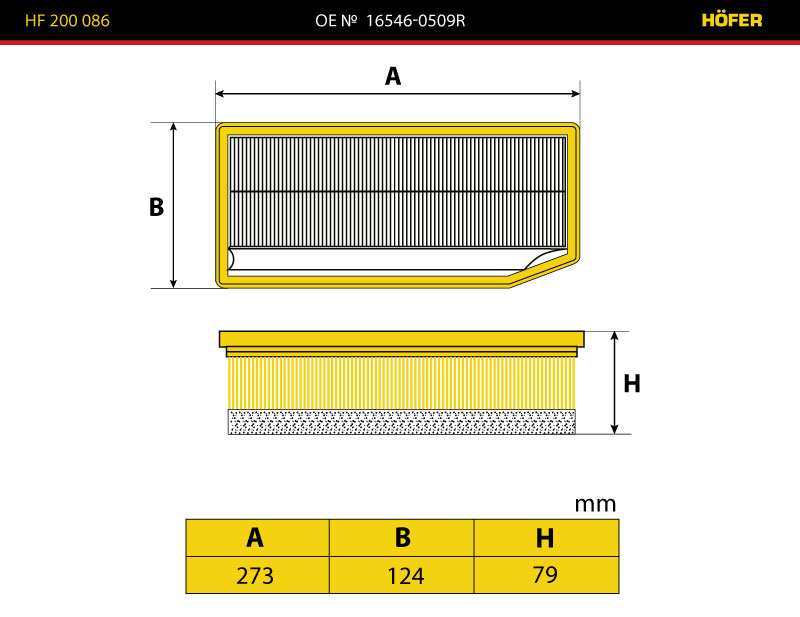 HF 200 086

OE № 16546-0509R

HÖFER

A

B

H

mm

| A | B | H |
|---|---|---|
| 273 | 124 | 79 |